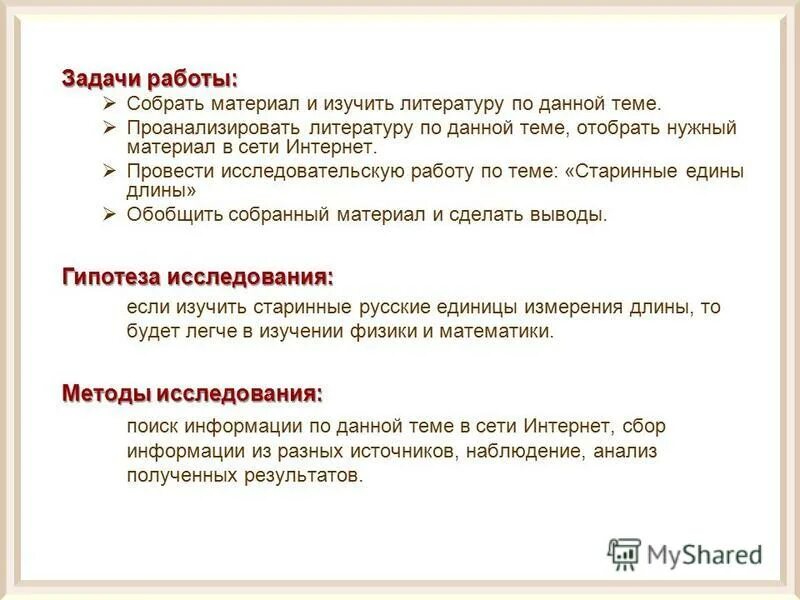 Задачи работы:

➢ Собрать материал и изучить литературу по данной теме.
➢ Проанализировать литературу по данной теме, отобрать нужный материал в сети Интернет.
➢ Провести исследовательскую работу по теме: «Старинные едины длины»
➢ Обобщить собранный материал и сделать выводы.

Гипотеза исследования:

если изучить старинные русские единицы измерения длины, то будет легче в изучении физики и математики.

Методы исследования:

поиск информации по данной теме в сети Интернет, сбор информации из разных источников, наблюдение, анализ полученных результатов.

MyShared